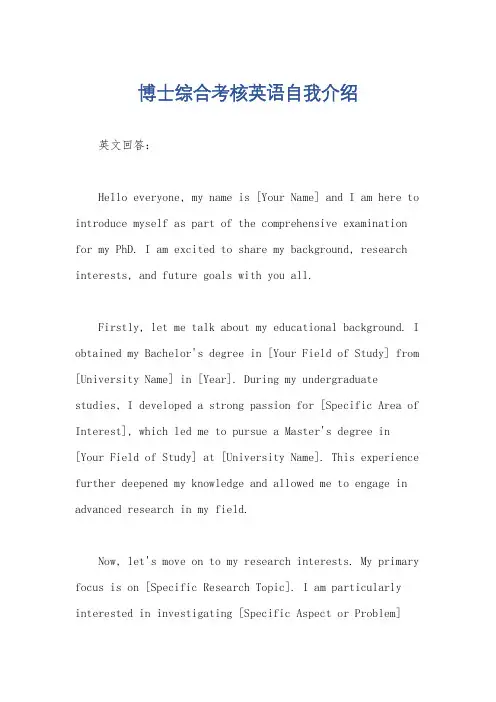 博士综合考核英语自我介绍

英文回答：

Hello everyone, my name is [Your Name] and I am here to introduce myself as part of the comprehensive examination for my PhD. I am excited to share my background, research interests, and future goals with you all.

Firstly, let me talk about my educational background. I obtained my Bachelor's degree in [Your Field of Study] from [University Name] in [Year]. During my undergraduate studies, I developed a strong passion for [Specific Area of Interest], which led me to pursue a Master's degree in [Your Field of Study] at [University Name]. This experience further deepened my knowledge and allowed me to engage in advanced research in my field.

Now, let's move on to my research interests. My primary focus is on [Specific Research Topic]. I am particularly interested in investigating [Specific Aspect or Problem]